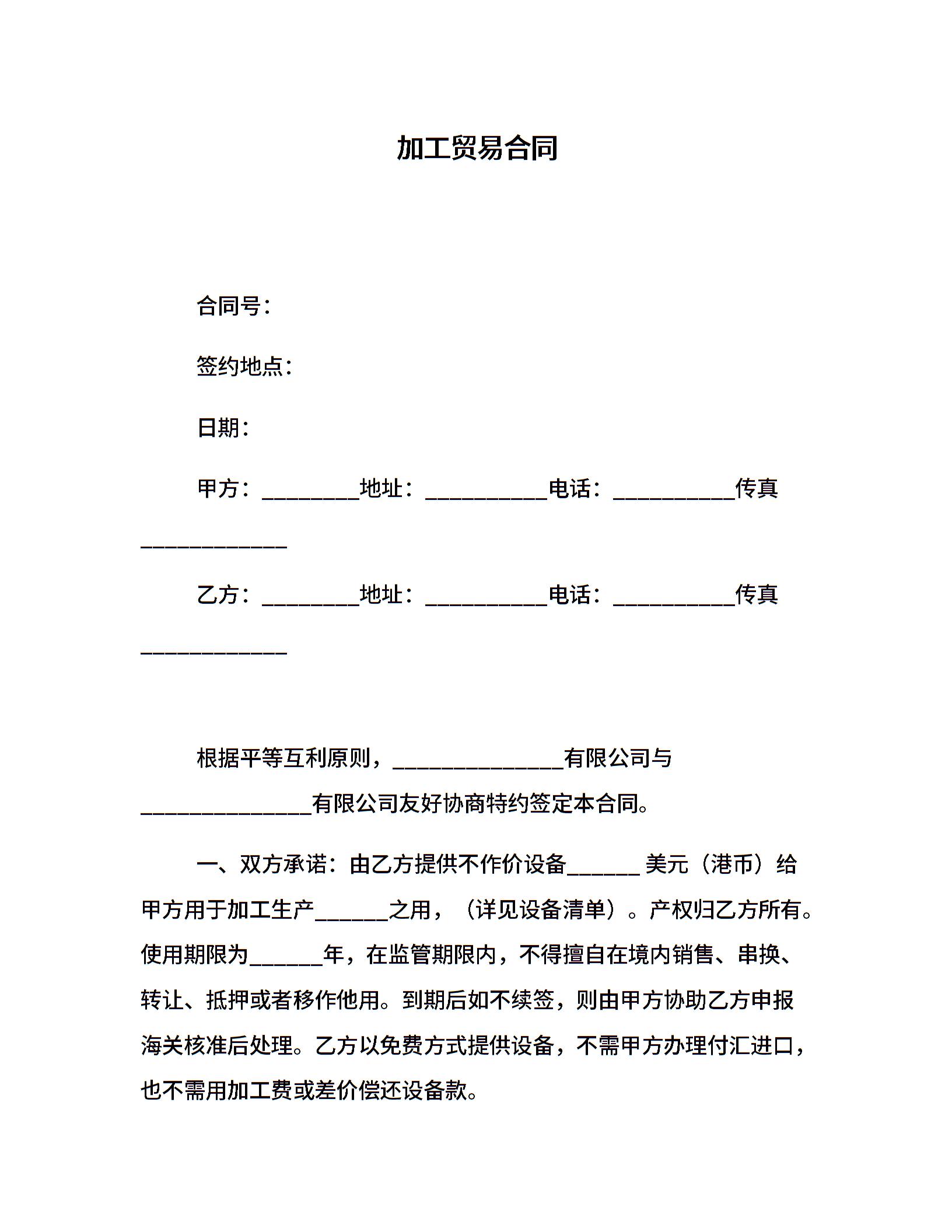 加工贸易合同

合同号：

签约地点：

日期：

甲方：________地址：__________电话：__________传真____________

乙方：________地址：__________电话：__________传真____________

根据平等互利原则，______________有限公司与______________有限公司友好协商特约签定本合同。

一、双方承诺：由乙方提供不作价设备______ 美元（港币）给甲方用于加工生产______之用，（详见设备清单）。产权归乙方所有。使用期限为______年，在监管期限内，不得擅自在境内销售、串换、转让、抵押或者移作他用。到期后如不续签，则由甲方协助乙方申报海关核准后处理。乙方以免费方式提供设备，不需甲方办理付汇进口，也不需用加工费或差价偿还设备款。